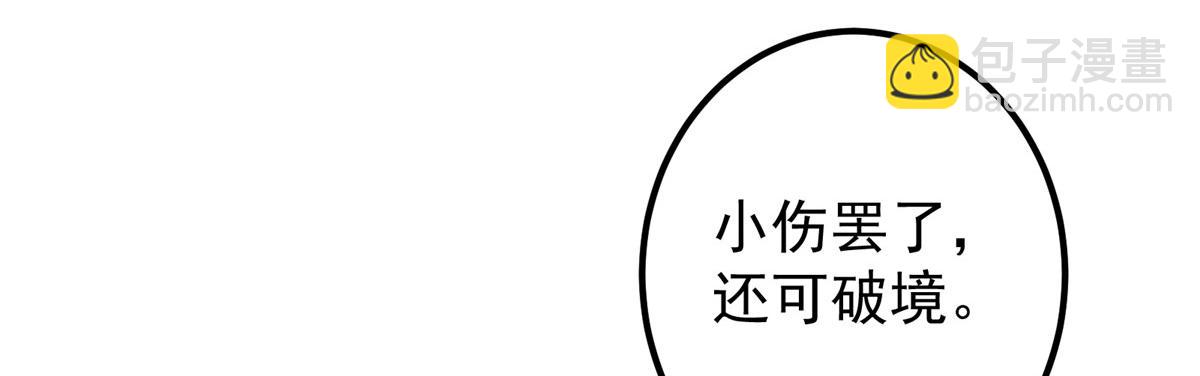 包子漫畫
baozimh.com

小伤罢了，
还可破境。